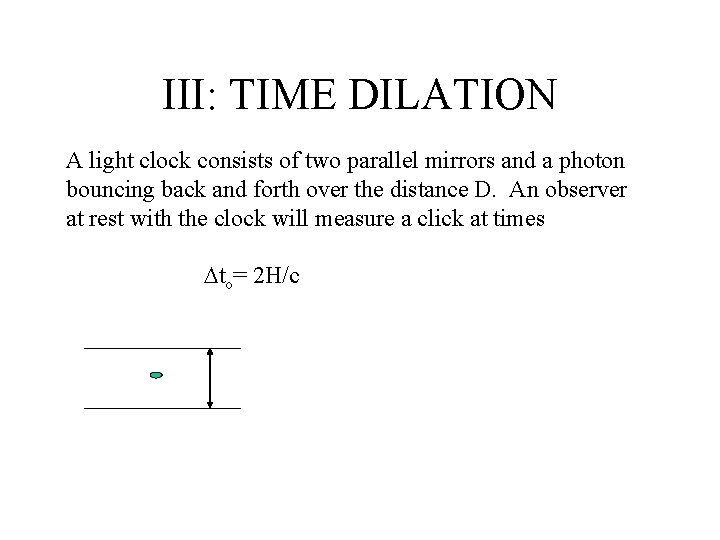 III: TIME DILATION

A light clock consists of two parallel mirrors and a photon bouncing back and forth over the distance D. An observer at rest with the clock will measure a click at times

$\Delta t_o = 2H/c$